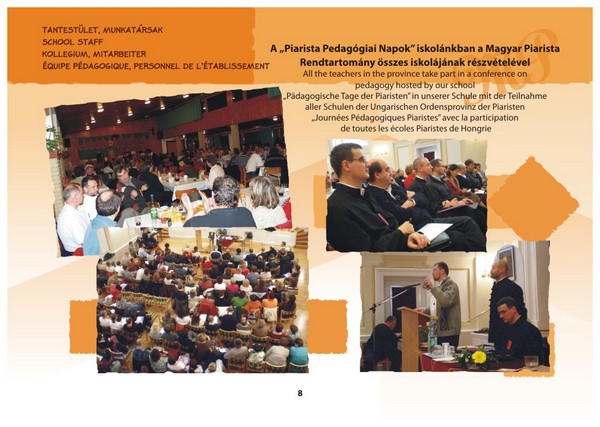 TANTESTÜLET, MUNKATÁRSAK
SCHOOL STAFF
KOLLEGIUM, MITARBEITER
ÉQUIPE PÉDAGOGIQUE, PERSONNEL DE L'ÉTABLISSEMENT

A „Piarista Pedagógiai Napok" iskolánkban a Magyar Piarista Rendtartomány összes iskolájának részvételével

All the teachers in the province take part in a conference on pedagogy hosted by our school

„Pädagogische Tage der Piaristen" in unserer Schule mit der Teilnahme aller Schulen der Ungarischen Ordensprovinz der Piaristen

„Journées Pédagogiques Piaristes" avec la participation de toutes les écoles Piaristes de Hongrie

8